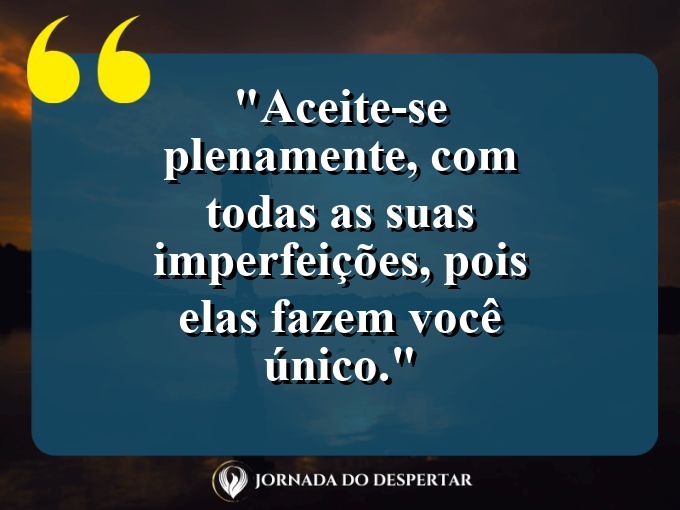 "Aceite-se plenamente, com todas as suas imperfeições, pois elas fazem você único."

JORNADA DO DESPERTAR